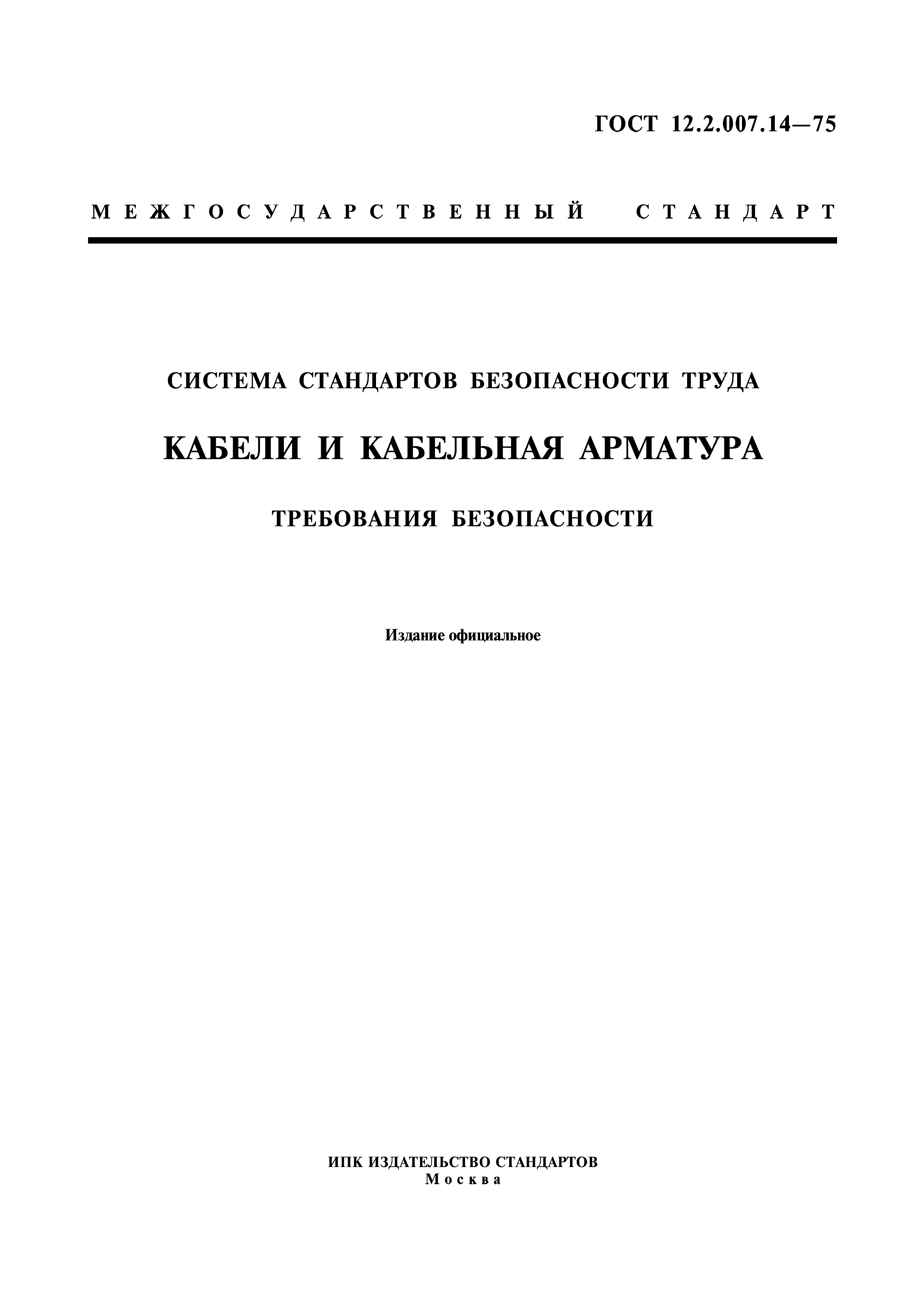 ГОСТ 12.2.007.14—75

МЕЖГОСУДАРСТВЕННЫЙ СТАНДАРТ

СИСТЕМА СТАНДАРТОВ БЕЗОПАСНОСТИ ТРУДА

КАБЕЛИ И КАБЕЛЬНАЯ АРМАТУРА

ТРЕБОВАНИЯ БЕЗОПАСНОСТИ

Издание официальное

ИПК ИЗДАТЕЛЬСТВО СТАНДАРТОВ
Москва